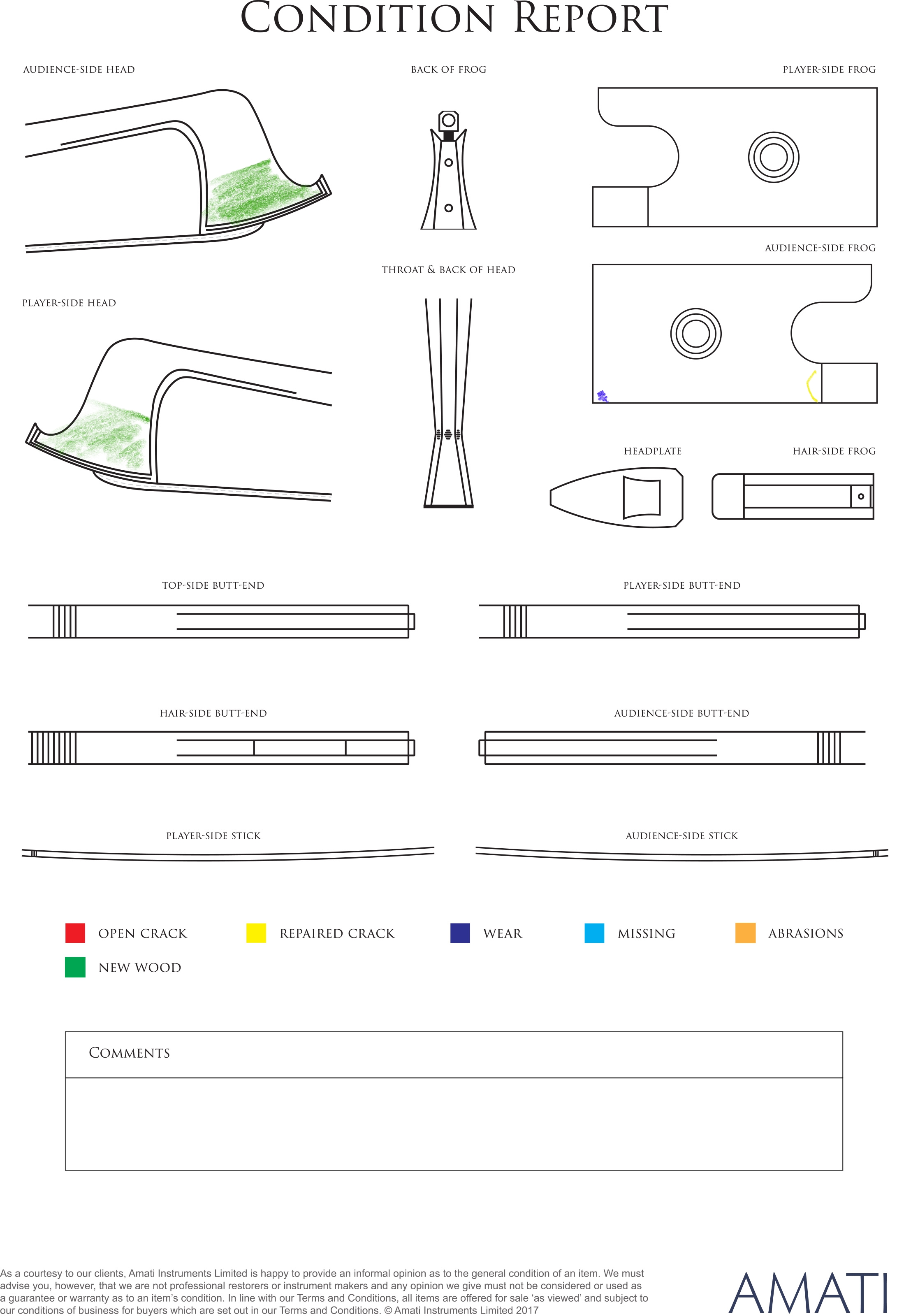 CONDITION REPORT

AUDIENCE-SIDE HEAD

BACK OF FROG

PLAYER-SIDE FROG

AUDIENCE-SIDE FROG

THROAT & BACK OF HEAD

PLAYER-SIDE HEAD

HEADPLATE

HAIR-SIDE FROG

TOP-SIDE BUTT-END

PLAYER-SIDE BUTT-END

HAIR-SIDE BUTT-END

AUDIENCE-SIDE BUTT-END

PLAYER-SIDE STICK

AUDIENCE-SIDE STICK

OPEN CRACK
REPAIRED CRACK
WEAR
MISSING
ABRASIONS
NEW WOOD

COMMENTS

As a courtesy to our clients, Amati Instruments Limited is happy to provide an informal opinion as to the general condition of an item. We must advise you, however, that we are not professional restorers or instrument makers and any opinion we give must not be considered or used as a guarantee or warranty as to an item's condition. In line with our Terms and Conditions, all items are offered for sale 'as viewed' and subject to our conditions of business for buyers which are set out in our Terms and Conditions. © Amati Instruments Limited 2017

AMATI